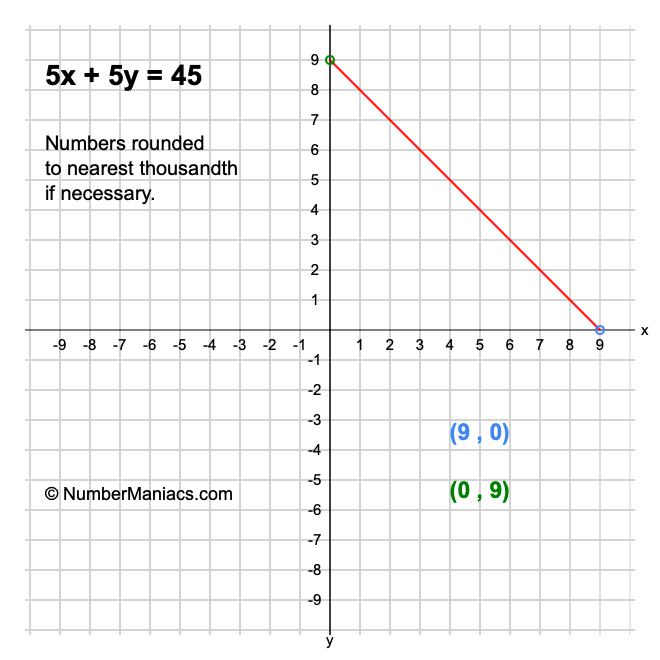 $5x + 5y = 45$

Numbers rounded to nearest thousandth if necessary.

9
8
7
6
5
4
3
2
1

-9 -8 -7 -6 -5 -4 -3 -2 -1 1 2 3 4 5 6 7 8 9 x

-1
-2
-3
-4
-5
-6
-7
-8
-9
y

(9 , 0)

(0 , 9)

© NumberManiacs.com